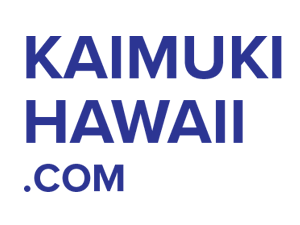 KAIMUKI
HAWAII
.COM